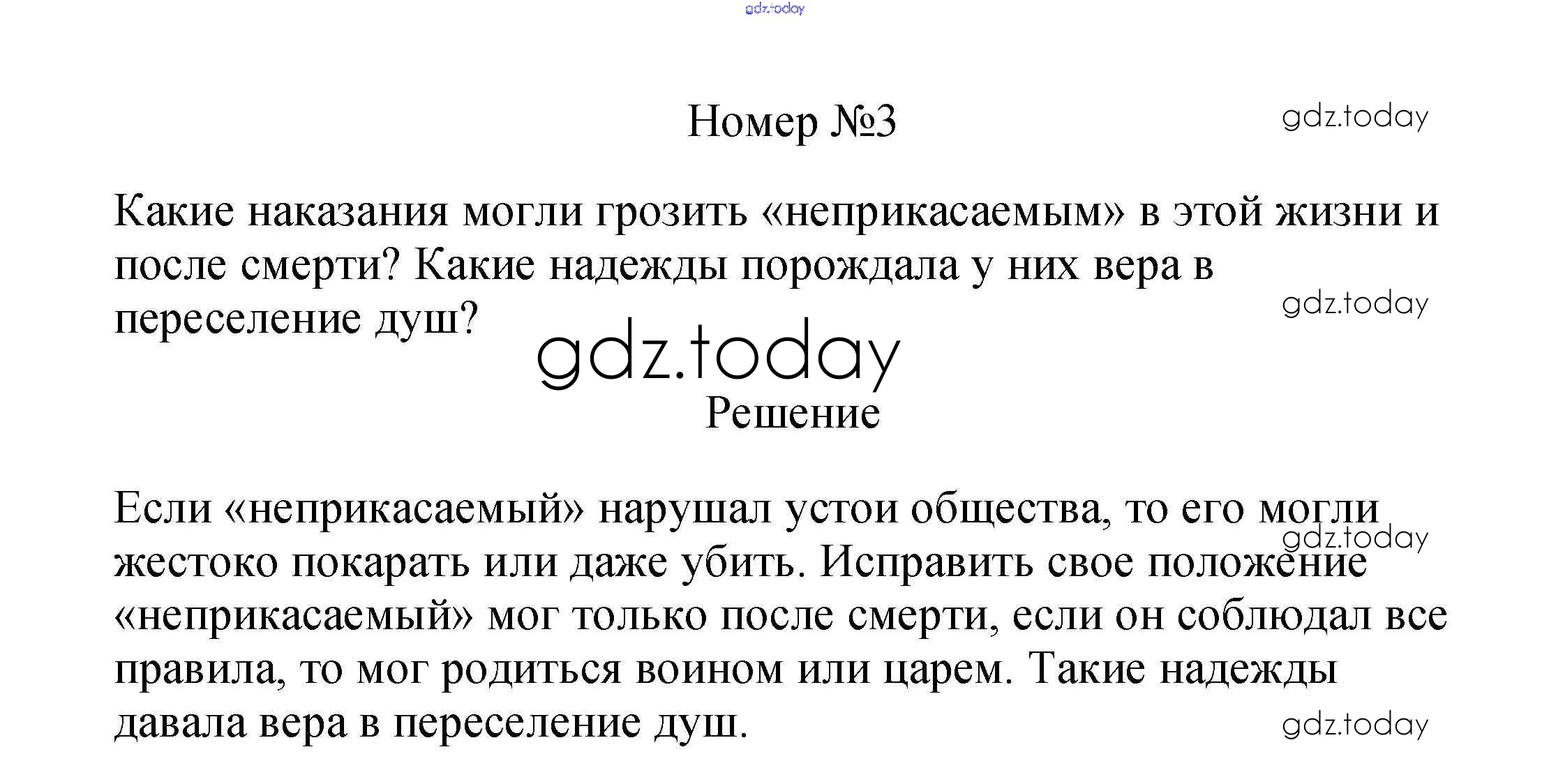 gdz.today

Номер №3

gdz.today

Какие наказания могли грозить «неприкасаемым» в этой жизни и после смерти? Какие надежды порождала у них вера в переселение душ?

gdz.today

gdz.today

Решение

Если «неприкасаемый» нарушал устои общества, то его могли жестоко покарать или даже убить. Исправить свое положение «неприкасаемый» мог только после смерти, если он соблюдал все правила, то мог родиться воином или царем. Такие надежды давала вера в переселение душ.

gdz.today

gdz.today